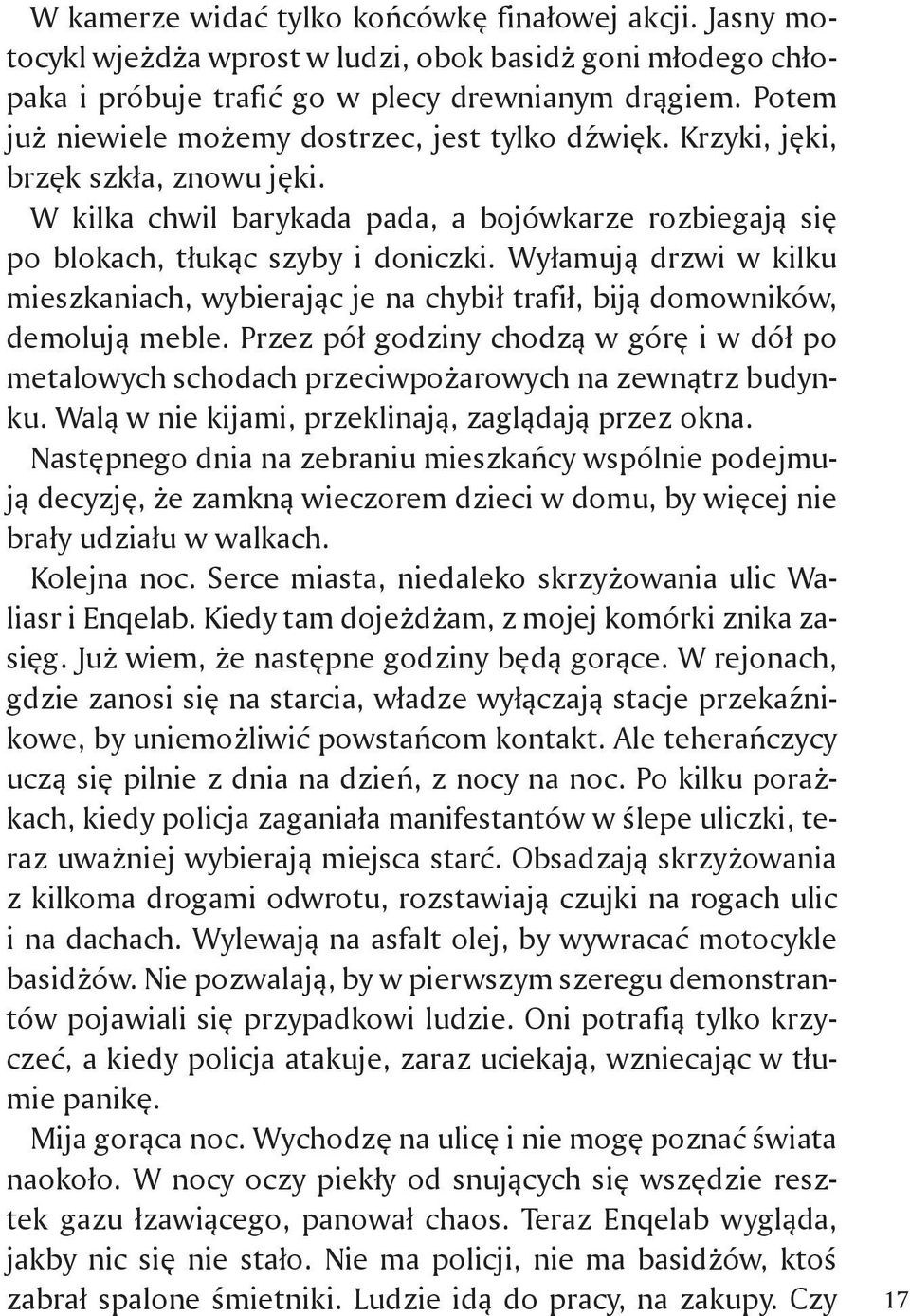 W kamerze widać tylko końcówkę finałowej akcji. Jasny motocykl wjeżdża wprost w ludzi, obok basidż goni młodego chłopaka i próbuje trafić go w plecy drewnianym drągiem. Potem już niewiele możemy dostrzec, jest tylko dźwięk. Krzyki, jęki, brzęk szkła, znowu jęki.

W kilka chwil barykada pada, a bojówkarze rozbiegają się po blokach, tłukąc szyby i doniczki. Wyłamują drzwi w kilku mieszkaniach, wybierając je na chybił trafił, biją domowników, demolują meble. Przez pół godziny chodzą w górę i w dół po metalowych schodach przeciwpożarowych na zewnątrz budynku. Walą w nie kijami, przeklinają, zaglądają przez okna. Następnego dnia na zebraniu mieszkańcy wspólnie podejmują decyzję, że zamkną wieczorem dzieci w domu, by więcej nie brały udziału w walkach.

Kolejna noc. Serce miasta, niedaleko skrzyżowania ulic Waliasr i Enqelab. Kiedy tam dojeżdżam, z mojej komórki znika zasięg. Już wiem, że następne godziny będą gorące. W rejonach, gdzie zanosi się na starcia, władze wyłączają stacje przekaźnikowe, by uniemożliwić powstańcom kontakt. Ale teherańczycy uczą się pilnie z dnia na dzień, z nocy na noc. Po kilku porażkach, kiedy policja zaganiała manifestantów w ślepe uliczki, teraz uważniej wybierają miejsca starć. Obsadzają skrzyżowania z kilkoma drogami odwrotu, rozstawiają czujki na rogach ulic i na dachach. Wylewają na asfalt olej, by wywracać motocykle basidżów. Nie pozwalają, by w pierwszym szeregu demonstrantów pojawiali się przypadkowi ludzie. Oni potrafią tylko krzyczeć, a kiedy policja atakuje, zaraz uciekają, wzniecając w tłumie panikę.

Mija gorąca noc. Wychodzę na ulicę i nie mogę poznać świata naokoło. W nocy oczy piekły od snujących się wszędzie resztek gazu łzawiącego, panował chaos. Teraz Enqelab wygląda, jakby nic się nie stało. Nie ma policji, nie ma basidżów, ktoś zabrał spalone śmietniki. Ludzie idą do pracy, na zakupy. Czy

17